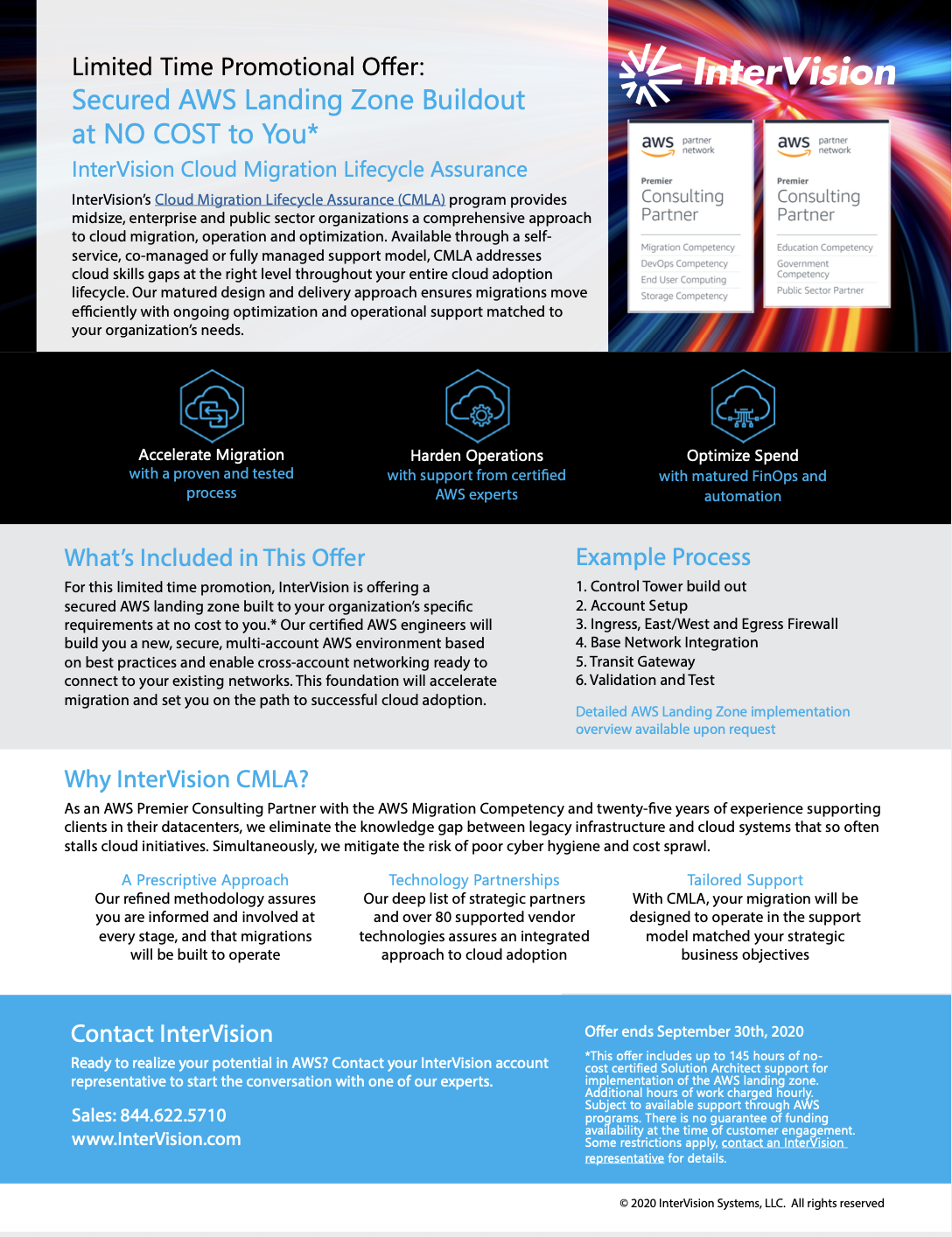 Limited Time Promotional Offer:
Secured AWS Landing Zone Buildout at NO COST to You*

InterVision Cloud Migration Lifecycle Assurance

InterVision's Cloud Migration Lifecycle Assurance (CMLA) program provides midsize, enterprise and public sector organizations a comprehensive approach to cloud migration, operation and optimization. Available through a self-service, co-managed or fully managed support model, CMLA addresses cloud skills gaps at the right level throughout your entire cloud adoption lifecycle. Our matured design and delivery approach ensures migrations move efficiently with ongoing optimization and operational support matched to your organization's needs.

InterVision

aws partner network
Premier
Consulting Partner
Migration Competency
DevOps Competency
End User Computing
Storage Competency

aws partner network
Premier
Consulting Partner
Education Competency
Government Competency
Public Sector Partner

Accelerate Migration
with a proven and tested process

Harden Operations
with support from certified AWS experts

Optimize Spend
with matured FinOps and automation

What's Included in This Offer

For this limited time promotion, InterVision is offering a secured AWS landing zone built to your organization's specific requirements at no cost to you.* Our certified AWS engineers will build you a new, secure, multi-account AWS environment based on best practices and enable cross-account networking ready to connect to your existing networks. This foundation will accelerate migration and set you on the path to successful cloud adoption.

Example Process

1. Control Tower build out
2. Account Setup
3. Ingress, East/West and Egress Firewall
4. Base Network Integration
5. Transit Gateway
6. Validation and Test

Detailed AWS Landing Zone implementation overview available upon request

Why InterVision CMLA?

As an AWS Premier Consulting Partner with the AWS Migration Competency and twenty-five years of experience supporting clients in their datacenters, we eliminate the knowledge gap between legacy infrastructure and cloud systems that so often stalls cloud initiatives. Simultaneously, we mitigate the risk of poor cyber hygiene and cost sprawl.

A Prescriptive Approach
Our refined methodology assures you are informed and involved at every stage, and that migrations will be built to operate

Technology Partnerships
Our deep list of strategic partners and over 80 supported vendor technologies assures an integrated approach to cloud adoption

Tailored Support
With CMLA, your migration will be designed to operate in the support model matched your strategic business objectives

Contact InterVision

Ready to realize your potential in AWS? Contact your InterVision account representative to start the conversation with one of our experts.

Sales: 844.622.5710
www.InterVision.com

Offer ends September 30th, 2020

*This offer includes up to 145 hours of no-cost certified Solution Architect support for implementation of the AWS landing zone. Additional hours of work charged hourly. Subject to available support through AWS programs. There is no guarantee of funding availability at the time of customer engagement. Some restrictions apply, contact an InterVision representative for details.

© 2020 InterVision Systems, LLC. All rights reserved